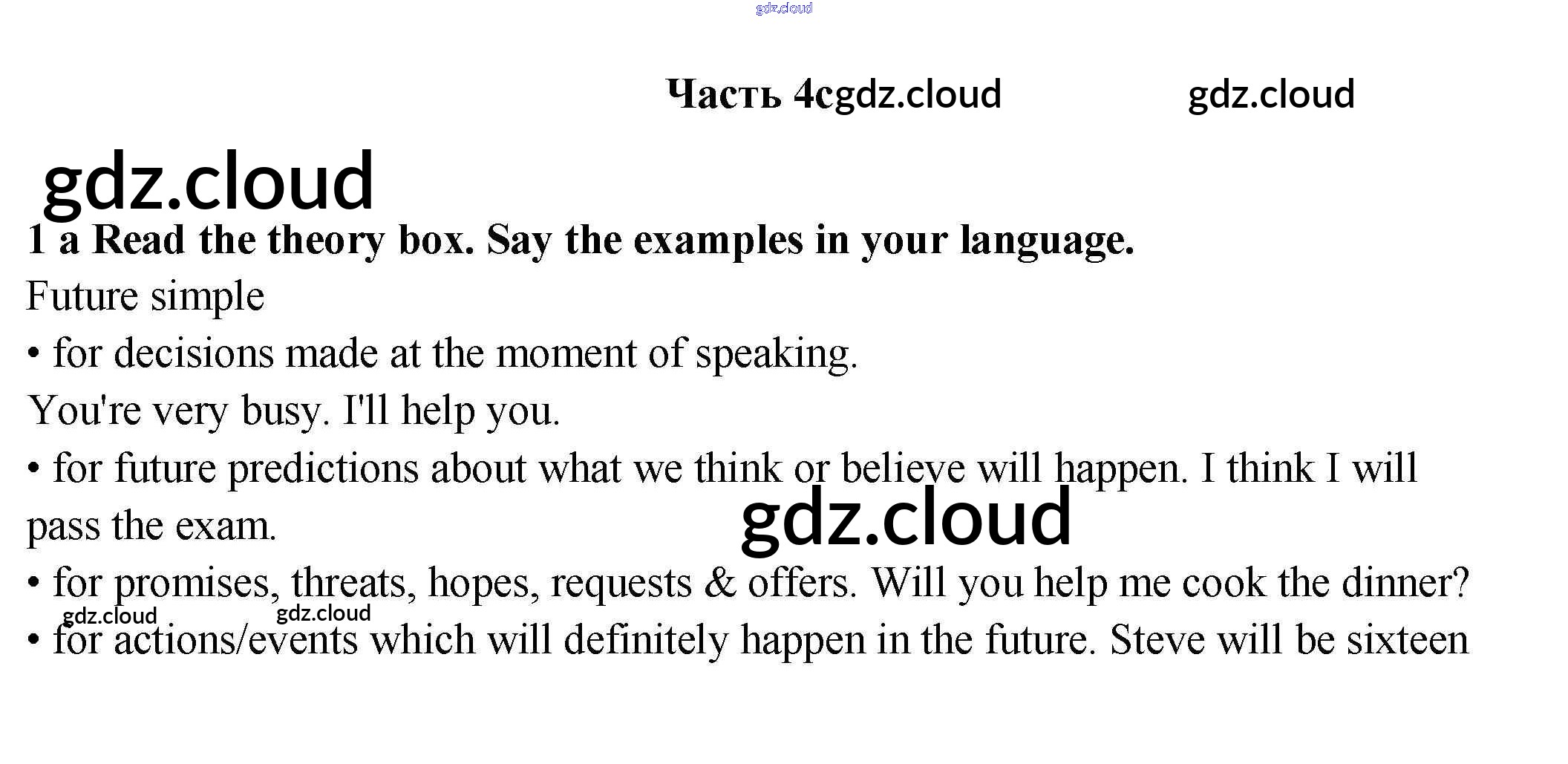 Часть 4c

1 a Read the theory box. Say the examples in your language.

Future simple

• for decisions made at the moment of speaking.

You're very busy. I'll help you.

• for future predictions about what we think or believe will happen. I think I will pass the exam.

• for promises, threats, hopes, requests & offers. Will you help me cook the dinner?

• for actions/events which will definitely happen in the future. Steve will be sixteen

gdz.cloud